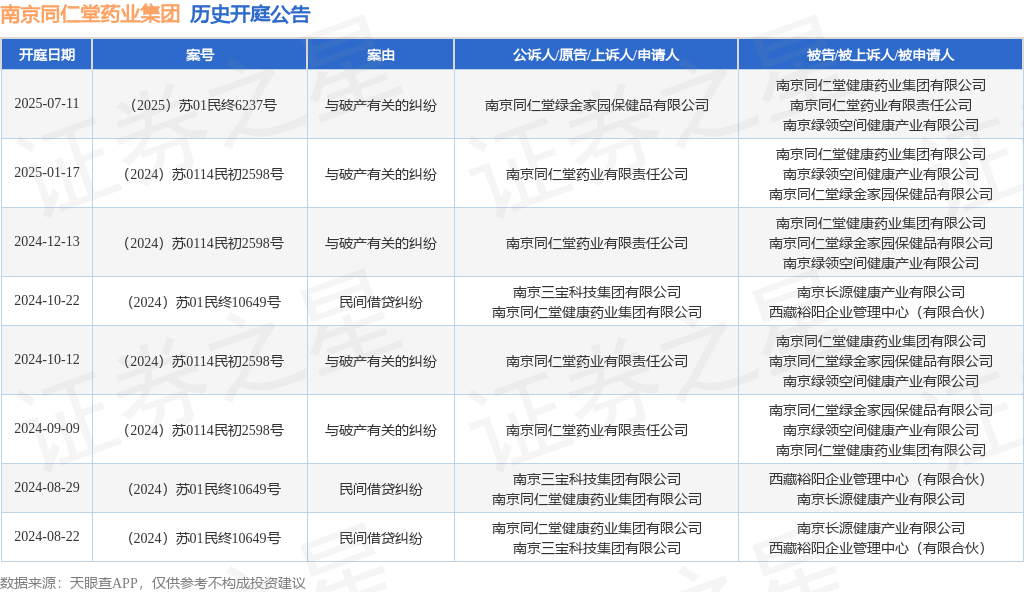 南京同仁堂药业集团 历史开庭公告

| 开庭日期 | 案号 | 案由 | 公诉人/原告/上诉人/申请人 | 被告/被上诉人/被申请人 |
|---|---|---|---|---|
| 2025-07-11 | （2025）苏01民终6237号 | 与破产有关的纠纷 | 南京同仁堂绿金家园保健品有限公司 | 南京同仁堂健康药业集团有限公司 南京同仁堂药业有限责任公司 南京绿领空间健康产业有限公司 |
| 2025-01-17 | （2024）苏0114民初2598号 | 与破产有关的纠纷 | 南京同仁堂药业有限责任公司 | 南京同仁堂健康药业集团有限公司 南京绿领空间健康产业有限公司 南京同仁堂绿金家园保健品有限公司 |
| 2024-12-13 | （2024）苏0114民初2598号 | 与破产有关的纠纷 | 南京同仁堂药业有限责任公司 | 南京同仁堂健康药业集团有限公司 南京同仁堂绿金家园保健品有限公司 南京绿领空间健康产业有限公司 |
| 2024-10-22 | （2024）苏01民终10649号 | 民间借贷纠纷 | 南京三宝科技集团有限公司 南京同仁堂健康药业集团有限公司 | 南京长源健康产业有限公司 西藏裕阳企业管理中心（有限合伙） |
| 2024-10-12 | （2024）苏0114民初2598号 | 与破产有关的纠纷 | 南京同仁堂药业有限责任公司 | 南京同仁堂健康药业集团有限公司 南京同仁堂绿金家园保健品有限公司 南京绿领空间健康产业有限公司 |
| 2024-09-09 | （2024）苏0114民初2598号 | 与破产有关的纠纷 | 南京同仁堂药业有限责任公司 | 南京同仁堂绿金家园保健品有限公司 南京绿领空间健康产业有限公司 南京同仁堂健康药业集团有限公司 |
| 2024-08-29 | （2024）苏01民终10649号 | 民间借贷纠纷 | 南京三宝科技集团有限公司 南京同仁堂健康药业集团有限公司 | 西藏裕阳企业管理中心（有限合伙） 南京长源健康产业有限公司 |
| 2024-08-22 | （2024）苏01民终10649号 | 民间借贷纠纷 | 南京同仁堂健康药业集团有限公司 南京三宝科技集团有限公司 | 南京长源健康产业有限公司 西藏裕阳企业管理中心（有限合伙） |

数据来源：天眼查APP，仅供参考不构成投资建议